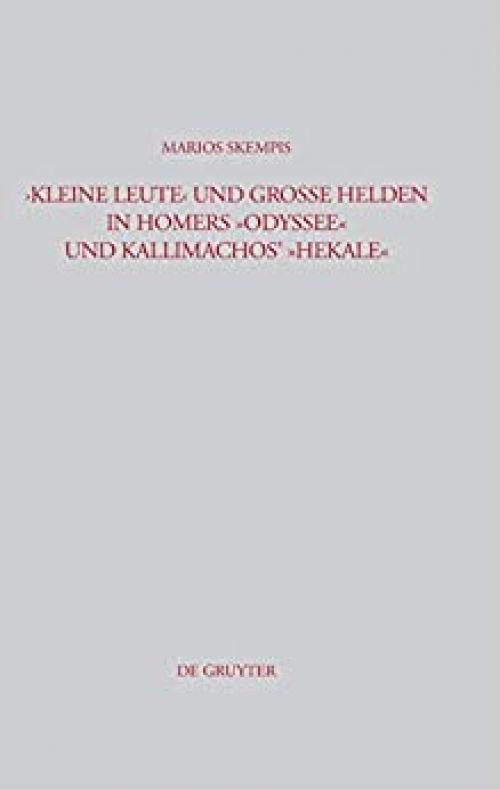 MARIOS SKEMPIS

›KLEINE LEUTE‹ UND GROSSE HELDEN IN HOMERS »ODYSSEE« UND KALLIMACHOS' »HEKALE«

DE GRUYTER